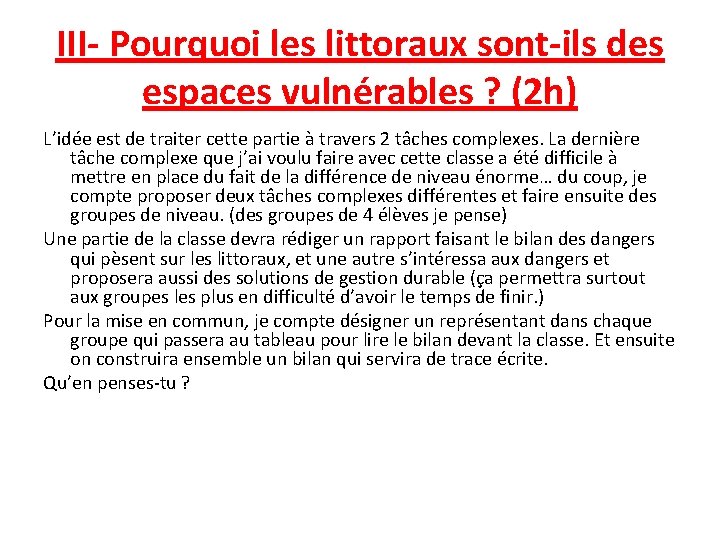 III- Pourquoi les littoraux sont-ils des espaces vulnérables ? (2h)

L’idée est de traiter cette partie à travers 2 tâches complexes. La dernière tâche complexe que j’ai voulu faire avec cette classe a été difficile à mettre en place du fait de la différence de niveau énorme… du coup, je compte proposer deux tâches complexes différentes et faire ensuite des groupes de niveau. (des groupes de 4 élèves je pense)

Une partie de la classe devra rédiger un rapport faisant le bilan des dangers qui pèsent sur les littoraux, et une autre s’intéressa aux dangers et proposera aussi des solutions de gestion durable (ça permettra surtout aux groupes les plus en difficulté d’avoir le temps de finir.)

Pour la mise en commun, je compte désigner un représentant dans chaque groupe qui passera au tableau pour lire le bilan devant la classe. Et ensuite on construira ensemble un bilan qui servira de trace écrite.

Qu’en penses-tu ?